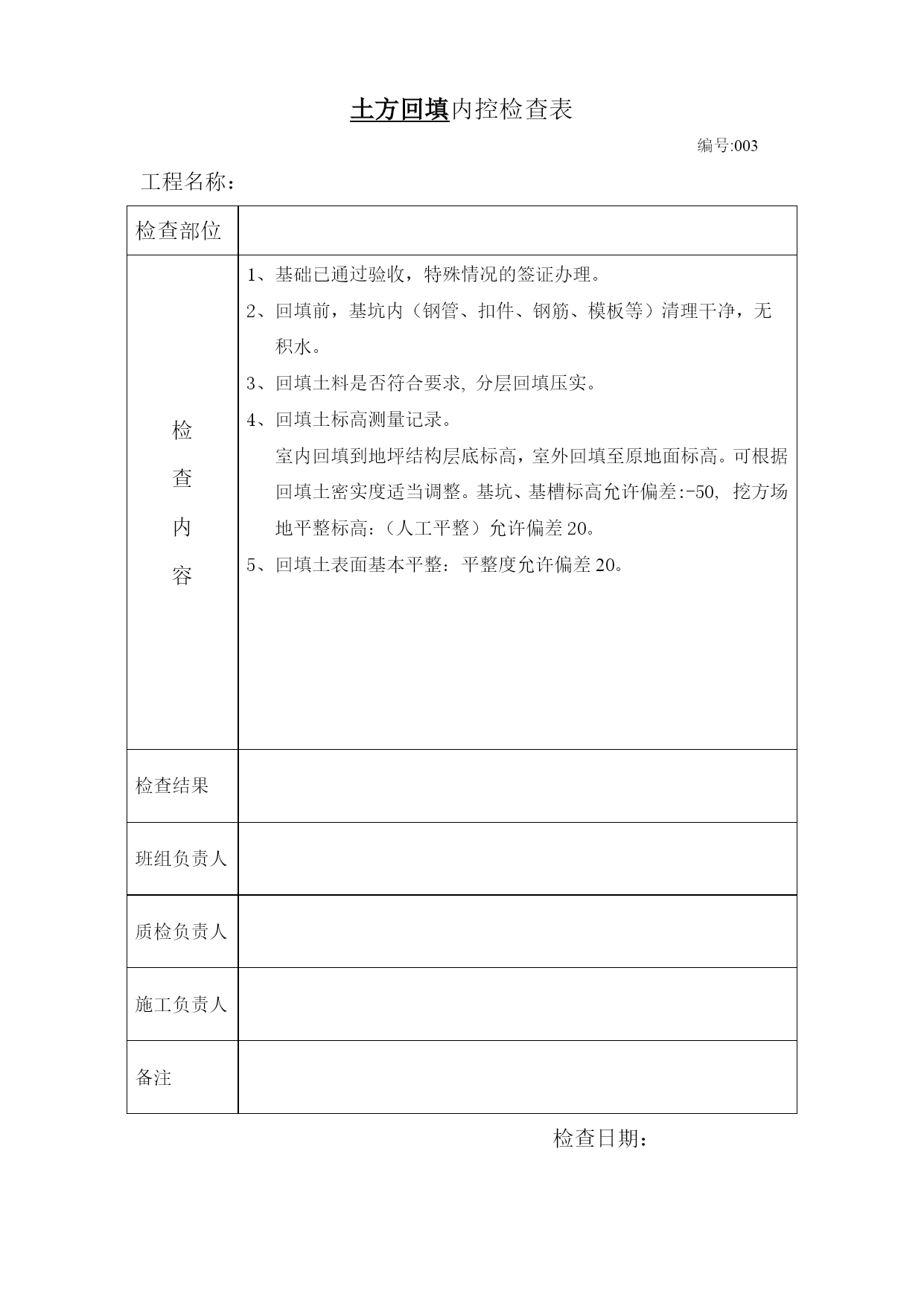 土方回填内控检查表

编号:003

工程名称：

| 检查部位 |  |
|---|---|
| 检查内容 | 1、基础已通过验收，特殊情况的签证办理。<br>2、回填前，基坑内（钢管、扣件、钢筋、模板等）清理干净，无积水。<br>3、回填土料是否符合要求, 分层回填压实。<br>4、回填土标高测量记录。<br>室内回填到地坪结构层底标高，室外回填至原地面标高。可根据回填土密实度适当调整。基坑、基槽标高允许偏差:-50, 挖方场地平整标高:（人工平整）允许偏差 20。<br>5、回填土表面基本平整：平整度允许偏差 20。 |
| 检查结果 |  |
| 班组负责人 |  |
| 质检负责人 |  |
| 施工负责人 |  |
| 备注 |  |

检查日期：